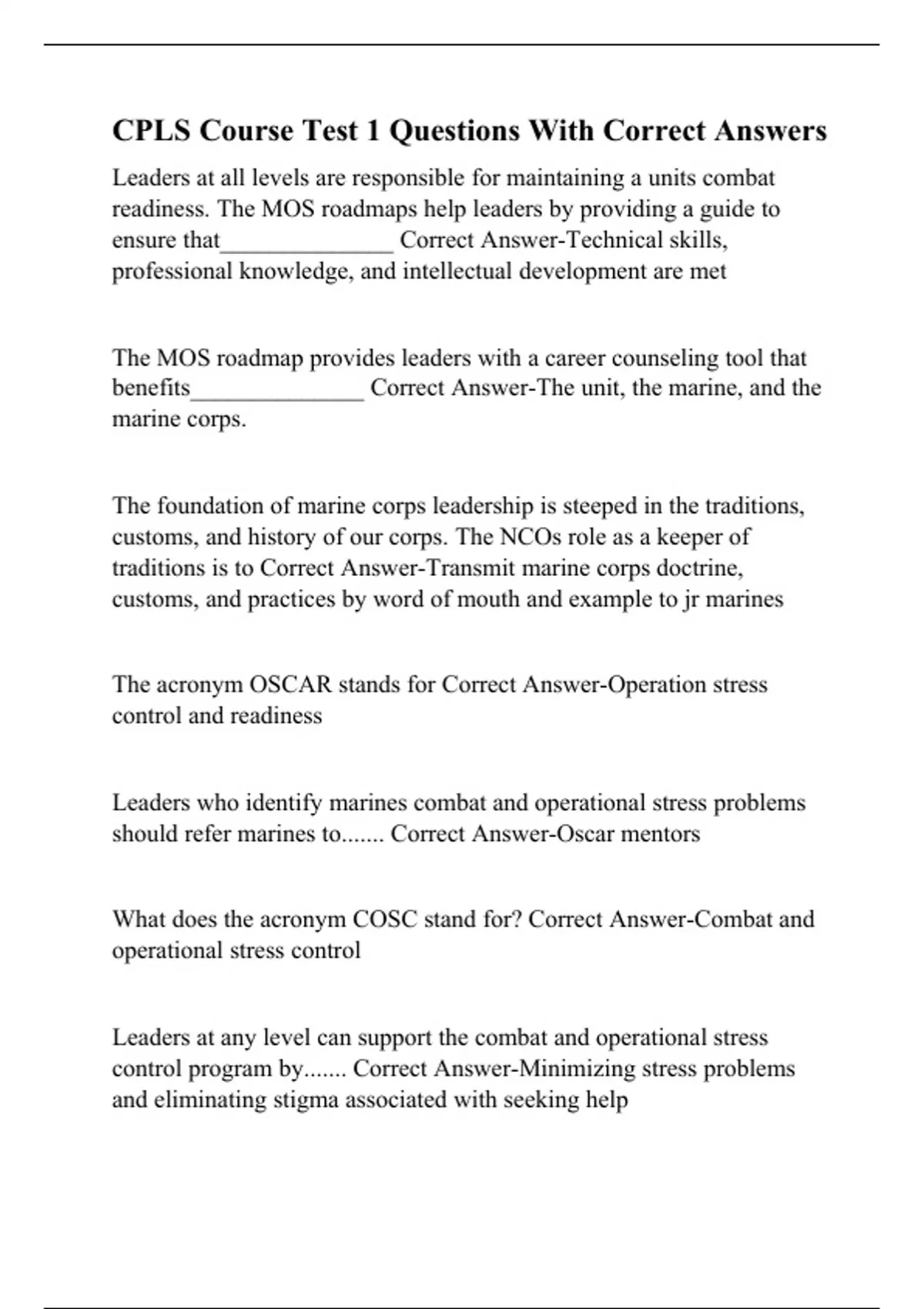 CPLS Course Test 1 Questions With Correct Answers

Leaders at all levels are responsible for maintaining a units combat readiness. The MOS roadmaps help leaders by providing a guide to ensure that______________ Correct Answer-Technical skills, professional knowledge, and intellectual development are met

The MOS roadmap provides leaders with a career counseling tool that benefits______________ Correct Answer-The unit, the marine, and the marine corps.

The foundation of marine corps leadership is steeped in the traditions, customs, and history of our corps. The NCOs role as a keeper of traditions is to Correct Answer-Transmit marine corps doctrine, customs, and practices by word of mouth and example to jr marines

The acronym OSCAR stands for Correct Answer-Operation stress control and readiness

Leaders who identify marines combat and operational stress problems should refer marines to....... Correct Answer-Oscar mentors

What does the acronym COSC stand for? Correct Answer-Combat and operational stress control

Leaders at any level can support the combat and operational stress control program by....... Correct Answer-Minimizing stress problems and eliminating stigma associated with seeking help